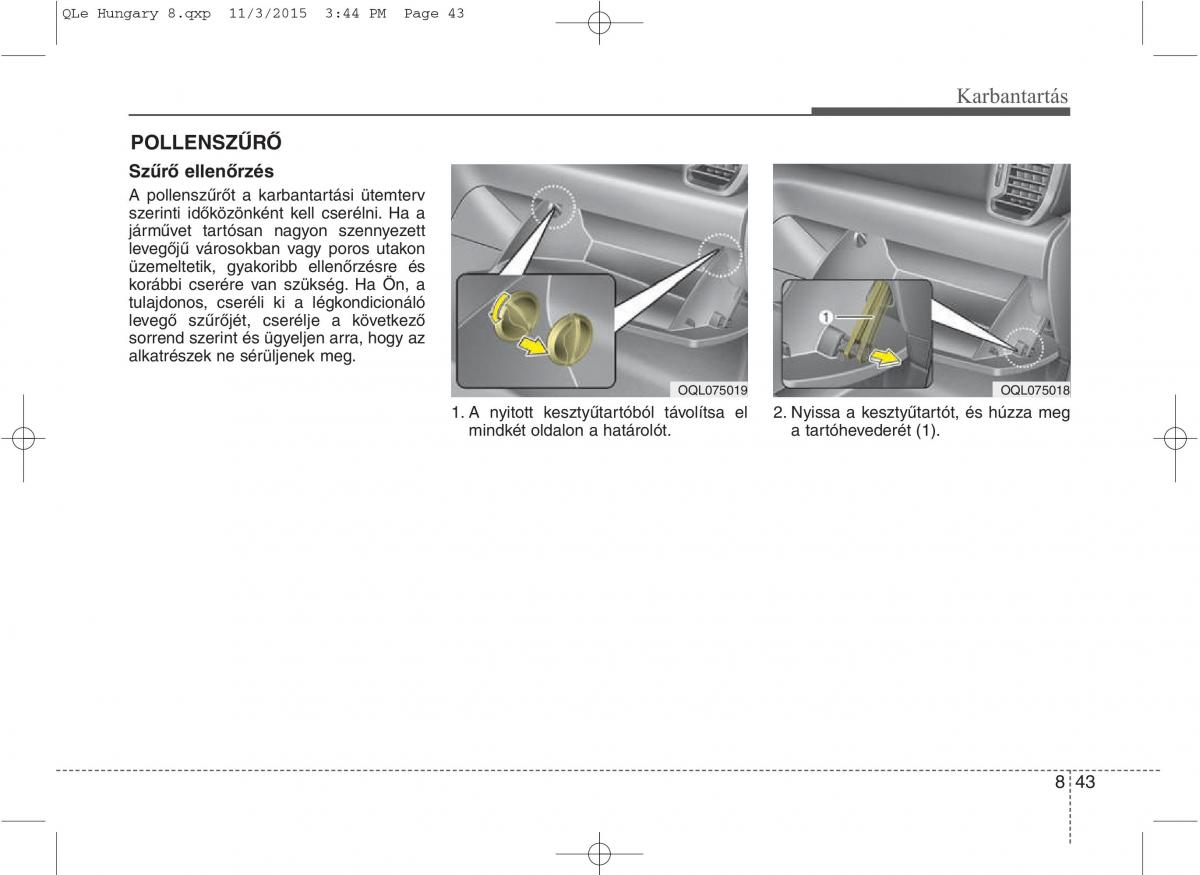 QLe Hungary 8.qxp 11/3/2015 3:44 PM Page 43

Karbantartás

POLLENSZŰRŐ

Szűrő ellenőrzés

A pollenszűrőt a karbantartási ütemterv szerinti időközönként kell cserélni. Ha a járművet tartósan nagyon szennyezett levegőjű városokban vagy poros utakon üzemeltetik, gyakoribb ellenőrzésre és korábbi cserére van szükség. Ha Ön, a tulajdonos, cseréli ki a légkondicionáló levegő szűrőjét, cserélje a következő sorrend szerint és ügyeljen arra, hogy az alkatrészek ne sérüljenek meg.

OQL075019

1. A nyitott kesztyűtartóból távolítsa el mindkét oldalon a határolót.

1

OQL075018

2. Nyissa a kesztyűtartót, és húzza meg a tartóhevederét (1).

8 43